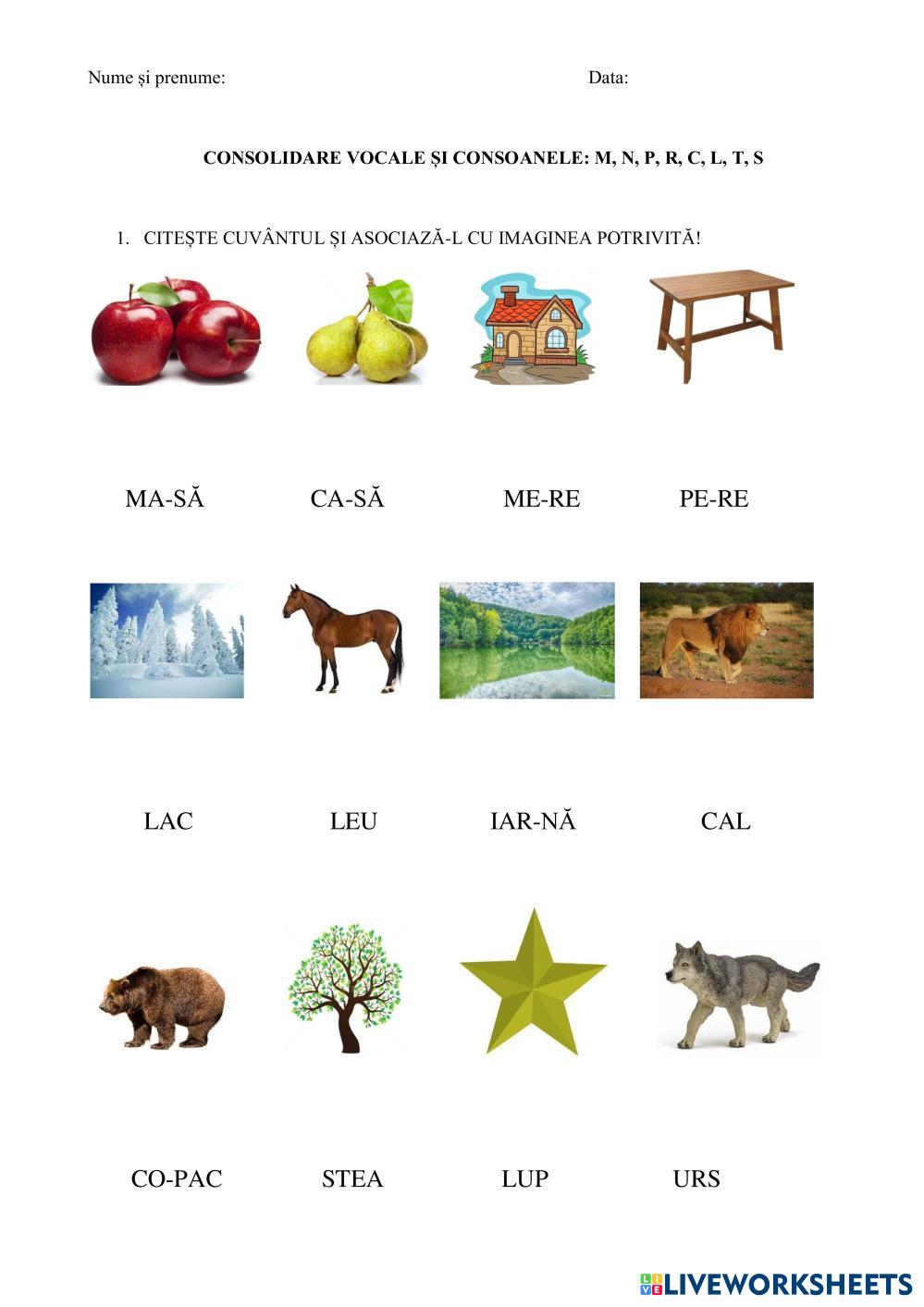 Nume și prenume: Data:

CONSOLIDARE VOCALE ȘI CONSOANELE: M, N, P, R, C, L, T, S

1. CITEȘTE CUVÂNTUL ȘI ASOCIAZĂ-L CU IMAGINEA POTRIVITĂ!

MA-SĂ CA-SĂ ME-RE PE-RE

LAC LEU IAR-NĂ CAL

CO-PAC STEA LUP URS

LIVEWORKSHEETS